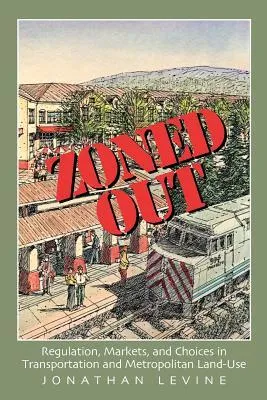 ZONED OUT

Regulation, Markets, and Choices in Transportation and Metropolitan Land-Use

JONATHAN LEVINE